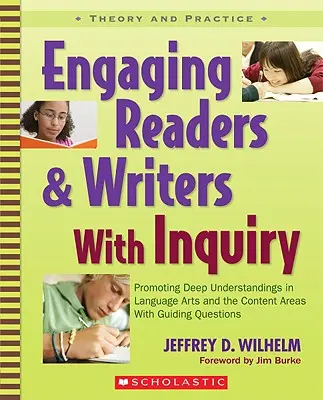 THEORY AND PRACTICE

Engaging Readers & Writers With Inquiry

Promoting Deep Understandings in Language Arts and the Content Areas With Guiding Questions

JEFFREY D. WILHELM
Foreword by Jim Burke

SCHOLASTIC